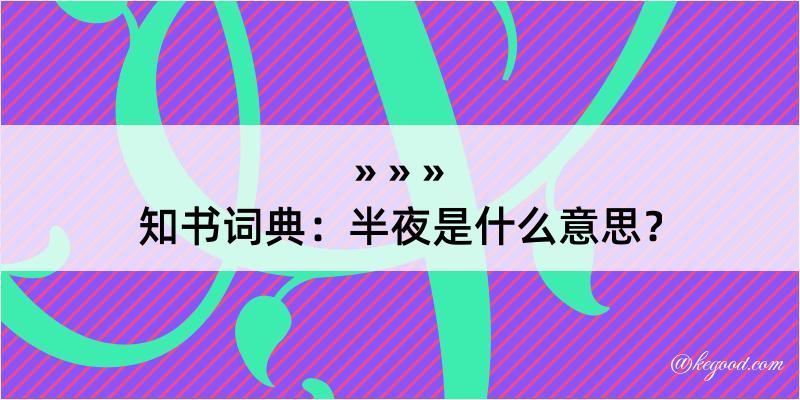 » » »
知书词典：半夜是什么意思？

@kegood.com